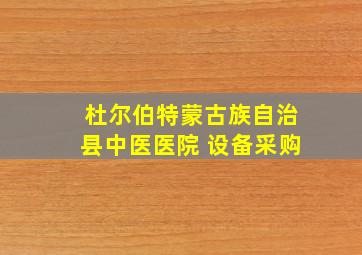 杜尔伯特蒙古族自治县中医医院 设备采购